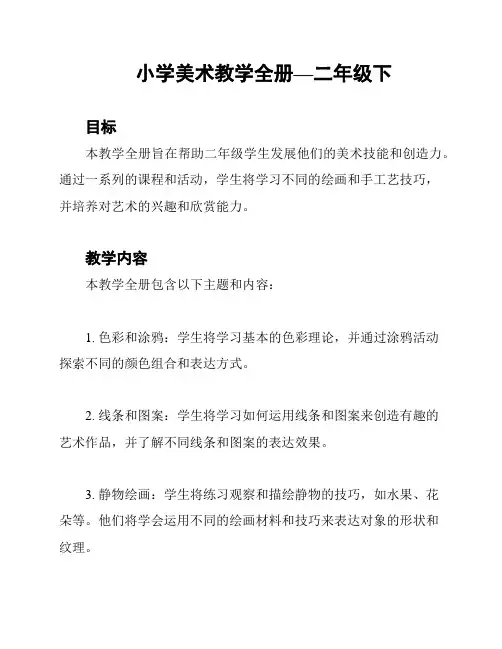 小学美术教学全册—二年级下

目标

本教学全册旨在帮助二年级学生发展他们的美术技能和创造力。通过一系列的课程和活动，学生将学习不同的绘画和手工艺技巧，并培养对艺术的兴趣和欣赏能力。

教学内容

本教学全册包含以下主题和内容：

1. 色彩和涂鸦：学生将学习基本的色彩理论，并通过涂鸦活动探索不同的颜色组合和表达方式。

2. 线条和图案：学生将学习如何运用线条和图案来创造有趣的艺术作品，并了解不同线条和图案的表达效果。

3. 静物绘画：学生将练习观察和描绘静物的技巧，如水果、花朵等。他们将学会运用不同的绘画材料和技巧来表达对象的形状和纹理。